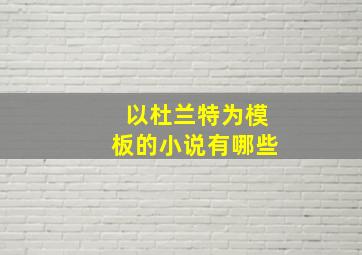 以杜兰特为模板的小说有哪些